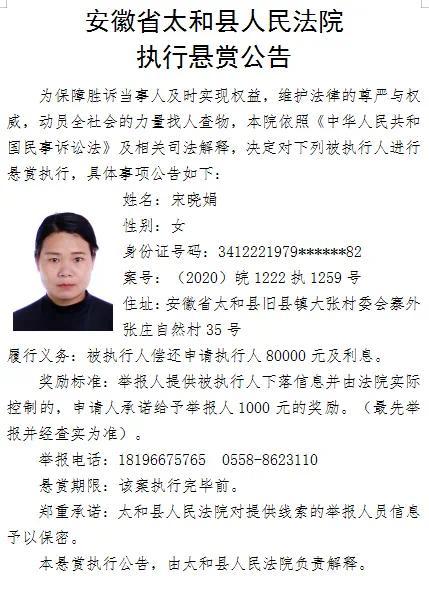 安徽省太和县人民法院
执行悬赏公告

为保障胜诉当事人及时实现权益，维护法律的尊严与权威，动员全社会的力量找人查物，本院依照《中华人民共和国民事诉讼法》及相关司法解释，决定对下列被执行人进行悬赏执行，具体事项公告如下：

姓名：宋晓娟
性别：女
身份证号码：3412221979******82
案号：（2020）皖 1222 执 1259 号
住址：安徽省太和县旧县镇大张村委会寨外张庄自然村 35 号

履行义务：被执行人偿还申请执行人 80000 元及利息。

奖励标准：举报人提供被执行人下落信息并由法院实际控制的，申请人承诺给予举报人 1000 元的奖励。（最先举报并经查实为准）。

举报电话：18196675765　0558-8623110

悬赏期限：该案执行完毕前。

郑重承诺：太和县人民法院对提供线索的举报人员信息予以保密。

本悬赏执行公告，由太和县人民法院负责解释。